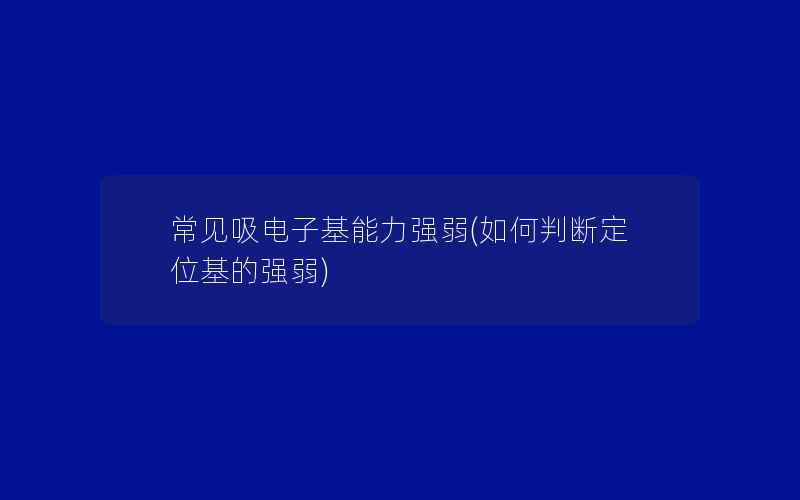 常见吸电子基能力强弱(如何判断定位基的强弱)